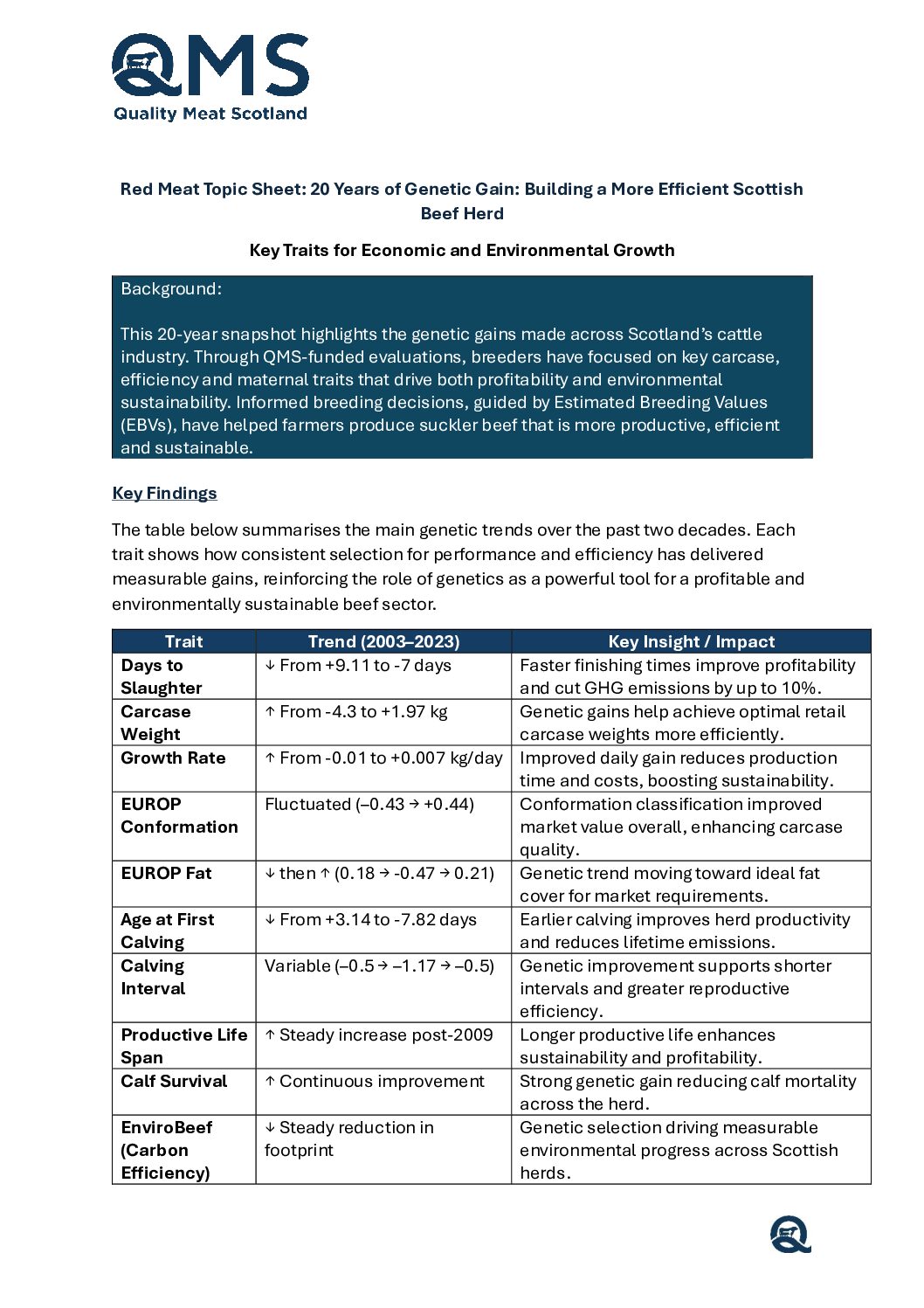 QMS
Quality Meat Scotland

Red Meat Topic Sheet: 20 Years of Genetic Gain: Building a More Efficient Scottish Beef Herd

Key Traits for Economic and Environmental Growth

Background:

This 20-year snapshot highlights the genetic gains made across Scotland's cattle industry. Through QMS-funded evaluations, breeders have focused on key carcase, efficiency and maternal traits that drive both profitability and environmental sustainability. Informed breeding decisions, guided by Estimated Breeding Values (EBVs), have helped farmers produce suckler beef that is more productive, efficient and sustainable.

Key Findings

The table below summarises the main genetic trends over the past two decades. Each trait shows how consistent selection for performance and efficiency has delivered measurable gains, reinforcing the role of genetics as a powerful tool for a profitable and environmentally sustainable beef sector.

| Trait | Trend (2003–2023) | Key Insight / Impact |
|---|---|---|
| Days to Slaughter | ↓ From +9.11 to -7 days | Faster finishing times improve profitability and cut GHG emissions by up to 10%. |
| Carcase Weight | ↑ From -4.3 to +1.97 kg | Genetic gains help achieve optimal retail carcase weights more efficiently. |
| Growth Rate | ↑ From -0.01 to +0.007 kg/day | Improved daily gain reduces production time and costs, boosting sustainability. |
| EUROP Conformation | Fluctuated (–0.43 → +0.44) | Conformation classification improved market value overall, enhancing carcase quality. |
| EUROP Fat | ↓ then ↑ (0.18 → -0.47 → 0.21) | Genetic trend moving toward ideal fat cover for market requirements. |
| Age at First Calving | ↓ From +3.14 to -7.82 days | Earlier calving improves herd productivity and reduces lifetime emissions. |
| Calving Interval | Variable (–0.5 → –1.17 → –0.5) | Genetic improvement supports shorter intervals and greater reproductive efficiency. |
| Productive Life Span | ↑ Steady increase post-2009 | Longer productive life enhances sustainability and profitability. |
| Calf Survival | ↑ Continuous improvement | Strong genetic gain reducing calf mortality across the herd. |
| EnviroBeef (Carbon Efficiency) | ↓ Steady reduction in footprint | Genetic selection driving measurable environmental progress across Scottish herds. |